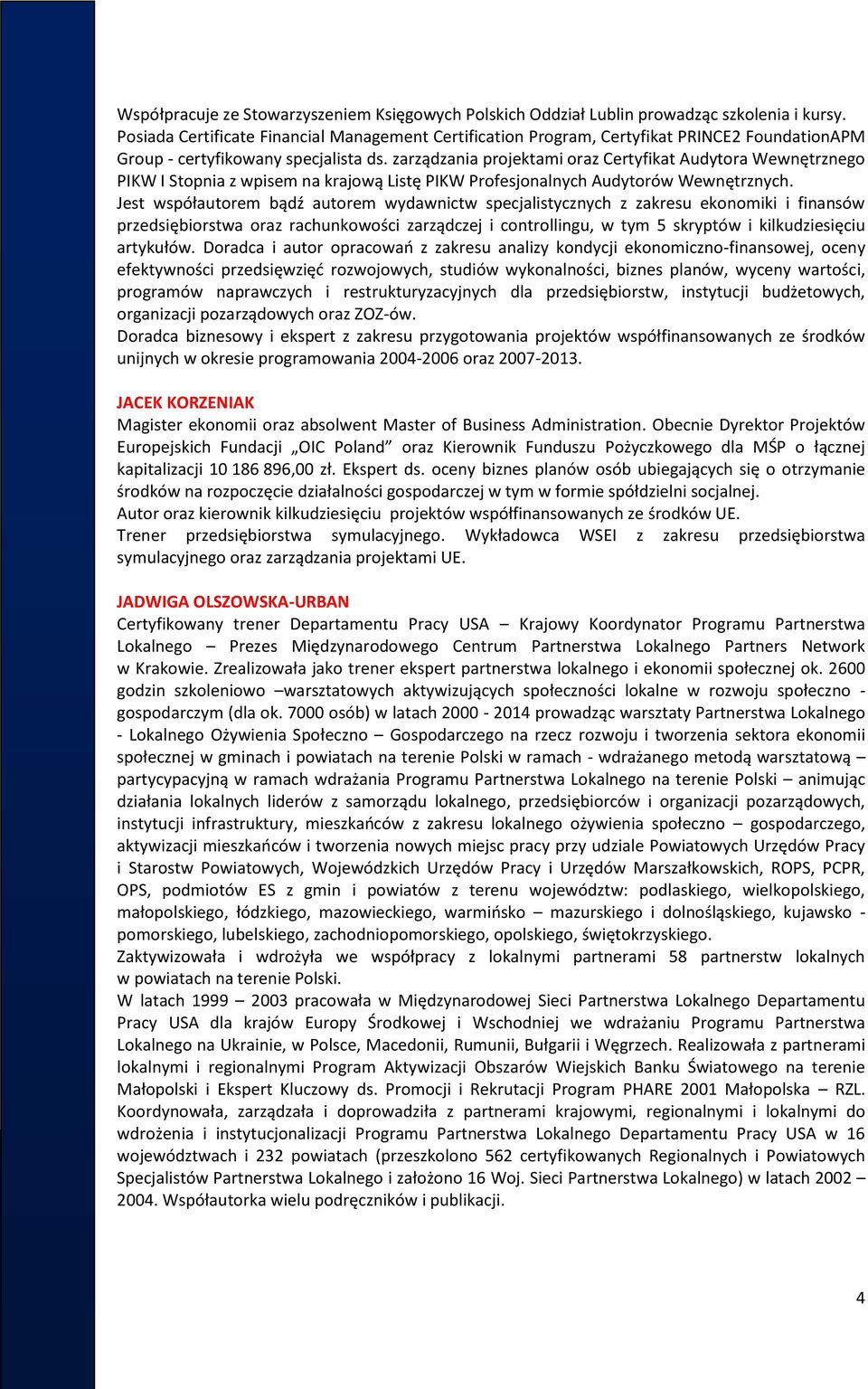 Współpracuje ze Stowarzyszeniem Księgowych Polskich Oddział Lublin prowadząc szkolenia i kursy. Posiada Certificate Financial Management Certification Program, Certyfikat PRINCE2 FoundationAPM Group - certyfikowany specjalista ds. zarządzania projektami oraz Certyfikat Audytora Wewnętrznego PIKW I Stopnia z wpisem na krajową Listę PIKW Profesjonalnych Audytorów Wewnętrznych.
Jest współautorem bądź autorem wydawnictw specjalistycznych z zakresu ekonomiki i finansów przedsiębiorstwa oraz rachunkowości zarządczej i controllingu, w tym 5 skryptów i kilkudziesięciu artykułów. Doradca i autor opracowań z zakresu analizy kondycji ekonomiczno-finansowej, oceny efektywności przedsięwzięć rozwojowych, studiów wykonalności, biznes planów, wyceny wartości, programów naprawczych i restrukturyzacyjnych dla przedsiębiorstw, instytucji budżetowych, organizacji pozarządowych oraz ZOZ-ów.
Doradca biznesowy i ekspert z zakresu przygotowania projektów współfinansowanych ze środków unijnych w okresie programowania 2004-2006 oraz 2007-2013.

JACEK KORZENIAK
Magister ekonomii oraz absolwent Master of Business Administration. Obecnie Dyrektor Projektów Europejskich Fundacji „OIC Poland” oraz Kierownik Funduszu Pożyczkowego dla MŚP o łącznej kapitalizacji 10 186 896,00 zł. Ekspert ds. oceny biznes planów osób ubiegających się o otrzymanie środków na rozpoczęcie działalności gospodarczej w tym w formie spółdzielni socjalnej.
Autor oraz kierownik kilkudziesięciu projektów współfinansowanych ze środków UE.
Trener przedsiębiorstwa symulacyjnego. Wykładowca WSEI z zakresu przedsiębiorstwa symulacyjnego oraz zarządzania projektami UE.

JADWIGA OLSZOWSKA-URBAN
Certyfikowany trener Departamentu Pracy USA – Krajowy Koordynator Programu Partnerstwa Lokalnego – Prezes Międzynarodowego Centrum Partnerstwa Lokalnego Partners Network w Krakowie. Zrealizowała jako trener ekspert partnerstwa lokalnego i ekonomii społecznej ok. 2600 godzin szkoleniowo –warsztatowych aktywizujących społeczności lokalne w rozwoju społeczno - gospodarczym (dla ok. 7000 osób) w latach 2000 - 2014 prowadząc warsztaty Partnerstwa Lokalnego - Lokalnego Ożywienia Społeczno – Gospodarczego na rzecz rozwoju i tworzenia sektora ekonomii społecznej w gminach i powiatach na terenie Polski w ramach - wdrażanego metodą warsztatową – partycypacyjną w ramach wdrażania Programu Partnerstwa Lokalnego na terenie Polski – animując działania lokalnych liderów z samorządu lokalnego, przedsiębiorców i organizacji pozarządowych, instytucji infrastruktury, mieszkańców z zakresu lokalnego ożywienia społeczno – gospodarczego, aktywizacji mieszkańców i tworzenia nowych miejsc pracy przy udziale Powiatowych Urzędów Pracy i Starostw Powiatowych, Wojewódzkich Urzędów Pracy i Urzędów Marszałkowskich, ROPS, PCPR, OPS, podmiotów ES z gmin i powiatów z terenu województw: podlaskiego, wielkopolskiego, małopolskiego, łódzkiego, mazowieckiego, warmińsko – mazurskiego i dolnośląskiego, kujawsko - pomorskiego, lubelskiego, zachodniopomorskiego, opolskiego, świętokrzyskiego.
Zaktywizowała i wdrożyła we współpracy z lokalnymi partnerami 58 partnerstw lokalnych w powiatach na terenie Polski.
W latach 1999 – 2003 pracowała w Międzynarodowej Sieci Partnerstwa Lokalnego Departamentu Pracy USA dla krajów Europy Środkowej i Wschodniej we wdrażaniu Programu Partnerstwa Lokalnego na Ukrainie, w Polsce, Macedonii, Rumunii, Bułgarii i Węgrzech. Realizowała z partnerami lokalnymi i regionalnymi Program Aktywizacji Obszarów Wiejskich Banku Światowego na terenie Małopolski i Ekspert Kluczowy ds. Promocji i Rekrutacji Program PHARE 2001 Małopolska – RZL. Koordynowała, zarządzała i doprowadziła z partnerami krajowymi, regionalnymi i lokalnymi do wdrożenia i instytucjonalizacji Programu Partnerstwa Lokalnego Departamentu Pracy USA w 16 województwach i 232 powiatach (przeszkolono 562 certyfikowanych Regionalnych i Powiatowych Specjalistów Partnerstwa Lokalnego i założono 16 Woj. Sieci Partnerstwa Lokalnego) w latach 2002 – 2004. Współautorka wielu podręczników i publikacji.

4